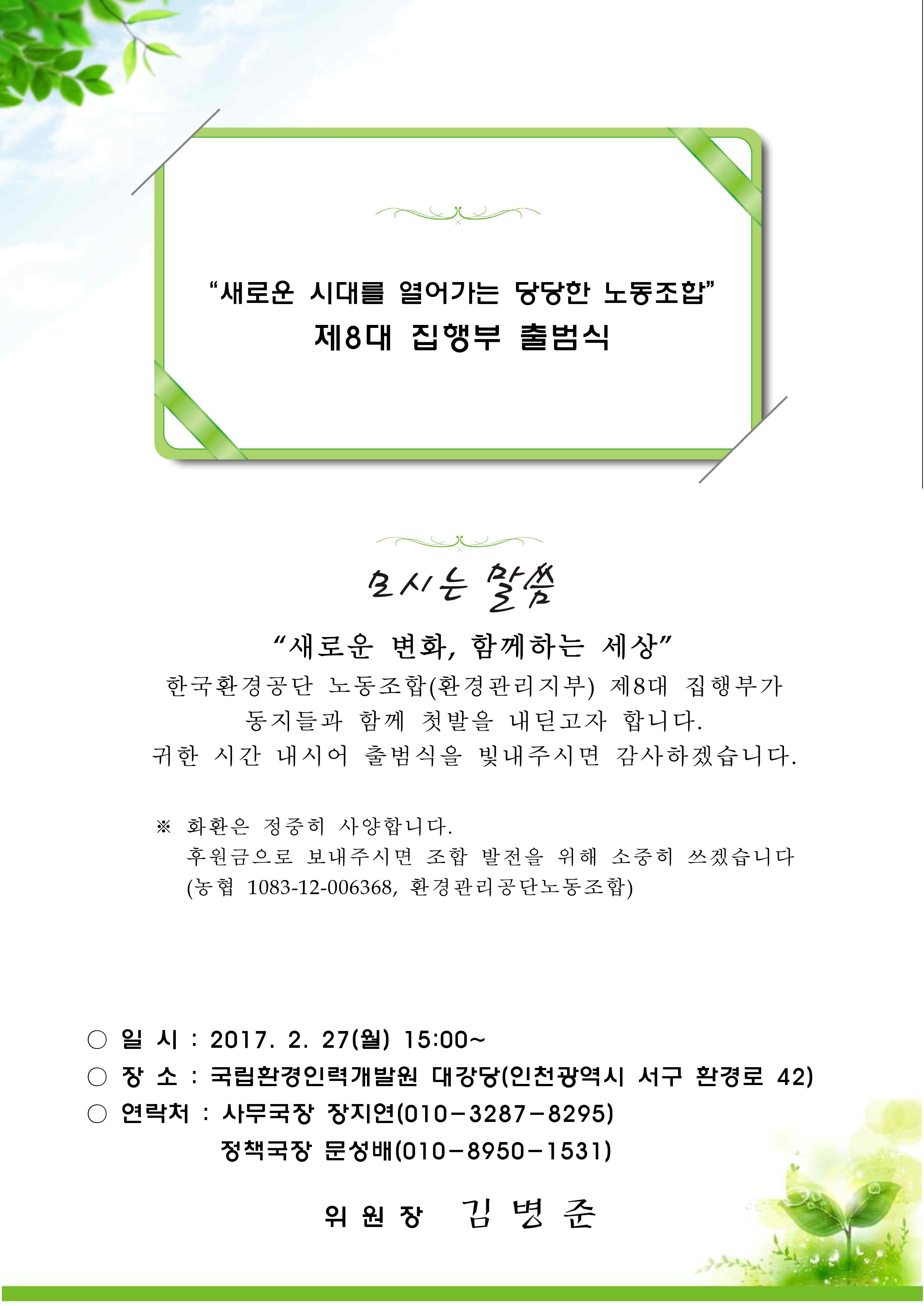 "새로운 시대를 열어가는 당당한 노동조합"
제8대 집행부 출범식

모시는 말씀

"새로운 변화, 함께하는 세상"

한국환경공단 노동조합(환경관리지부) 제8대 집행부가 동지들과 함께 첫발을 내딛고자 합니다. 귀한 시간 내시어 출범식을 빛내주시면 감사하겠습니다.

※ 화환은 정중히 사양합니다.
후원금으로 보내주시면 조합 발전을 위해 소중히 쓰겠습니다
(농협 1083-12-006368, 환경관리공단노동조합)

○ 일 시 : 2017. 2. 27(월) 15:00~
○ 장 소 : 국립환경인력개발원 대강당(인천광역시 서구 환경로 42)
○ 연락처 : 사무국장 장지연(010-3287-8295)
정책국장 문성배(010-8950-1531)

위 원 장 김 병 준